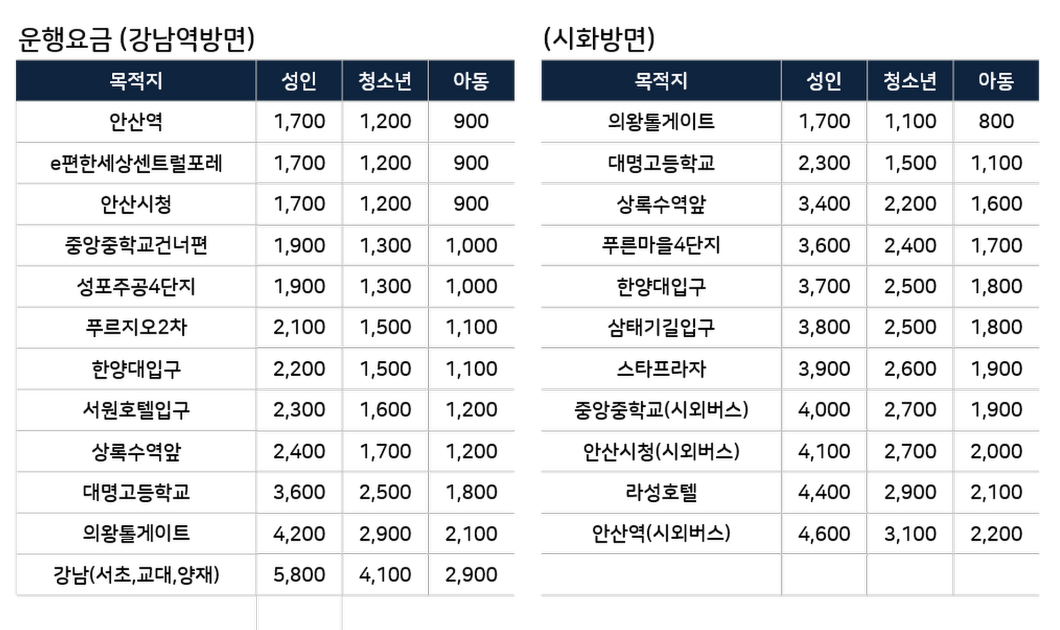 운행요금 (강남역방면)

| 목적지 | 성인 | 청소년 | 아동 |
|---|---|---|---|
| 안산역 | 1,700 | 1,200 | 900 |
| e편한세상센트럴포레 | 1,700 | 1,200 | 900 |
| 안산시청 | 1,700 | 1,200 | 900 |
| 중앙중학교건너편 | 1,900 | 1,300 | 1,000 |
| 성포주공4단지 | 1,900 | 1,300 | 1,000 |
| 푸르지오2차 | 2,100 | 1,500 | 1,100 |
| 한양대입구 | 2,200 | 1,500 | 1,100 |
| 서원호텔입구 | 2,300 | 1,600 | 1,200 |
| 상록수역앞 | 2,400 | 1,700 | 1,200 |
| 대명고등학교 | 3,600 | 2,500 | 1,800 |
| 의왕톨게이트 | 4,200 | 2,900 | 2,100 |
| 강남(서초,교대,양재) | 5,800 | 4,100 | 2,900 |

(시화방면)

| 목적지 | 성인 | 청소년 | 아동 |
|---|---|---|---|
| 의왕톨게이트 | 1,700 | 1,100 | 800 |
| 대명고등학교 | 2,300 | 1,500 | 1,100 |
| 상록수역앞 | 3,400 | 2,200 | 1,600 |
| 푸른마을4단지 | 3,600 | 2,400 | 1,700 |
| 한양대입구 | 3,700 | 2,500 | 1,800 |
| 삼태기길입구 | 3,800 | 2,500 | 1,800 |
| 스타프라자 | 3,900 | 2,600 | 1,900 |
| 중앙중학교(시외버스) | 4,000 | 2,700 | 1,900 |
| 안산시청(시외버스) | 4,100 | 2,700 | 2,000 |
| 라성호텔 | 4,400 | 2,900 | 2,100 |
| 안산역(시외버스) | 4,600 | 3,100 | 2,200 |